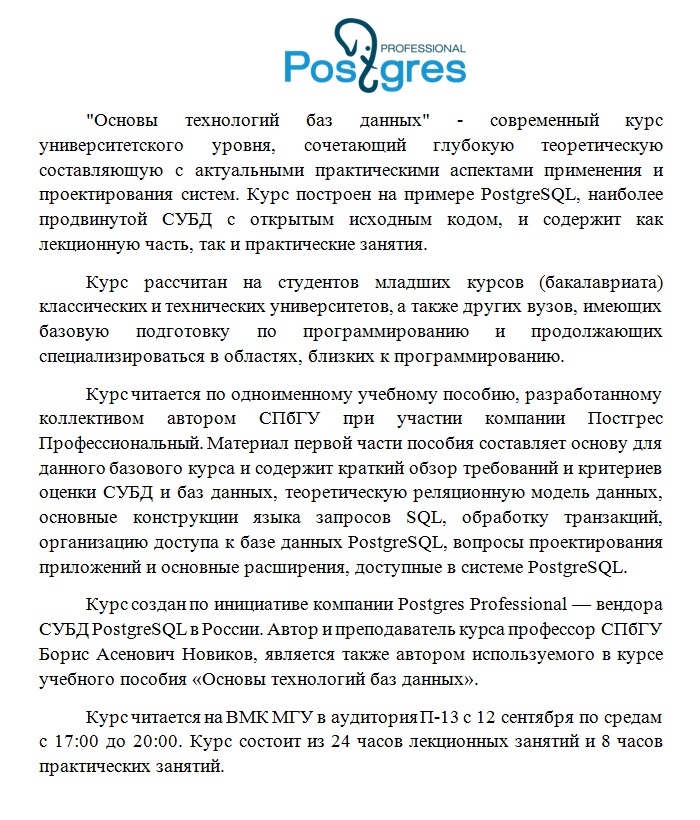 PROFESSIONAL
Postgres

"Основы технологий баз данных" - современный курс университетского уровня, сочетающий глубокую теоретическую составляющую с актуальными практическими аспектами применения и проектирования систем. Курс построен на примере PostgreSQL, наиболее продвинутой СУБД с открытым исходным кодом, и содержит как лекционную часть, так и практические занятия.

Курс рассчитан на студентов младших курсов (бакалавриата) классических и технических университетов, а также других вузов, имеющих базовую подготовку по программированию и продолжающих специализироваться в областях, близких к программированию.

Курс читается по одноименному учебному пособию, разработанному коллективом автором СПбГУ при участии компании Постгрес Профессиональный. Материал первой части пособия составляет основу для данного базового курса и содержит краткий обзор требований и критериев оценки СУБД и баз данных, теоретическую реляционную модель данных, основные конструкции языка запросов SQL, обработку транзакций, организацию доступа к базе данных PostgreSQL, вопросы проектирования приложений и основные расширения, доступные в системе PostgreSQL.

Курс создан по инициативе компании Postgres Professional — вендора СУБД PostgreSQL в России. Автор и преподаватель курса профессор СПбГУ Борис Асенович Новиков, является также автором используемого в курсе учебного пособия «Основы технологий баз данных».

Курс читается на ВМК МГУ в аудитория П-13 с 12 сентября по средам с 17:00 до 20:00. Курс состоит из 24 часов лекционных занятий и 8 часов практических занятий.